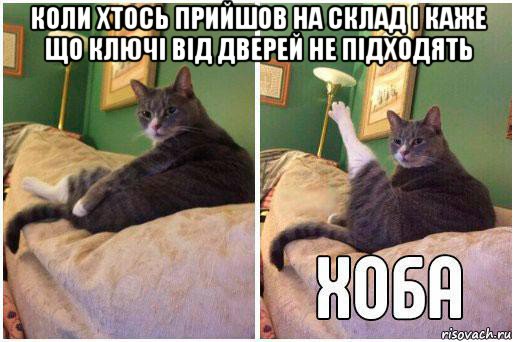 КОЛИ ХТОСЬ ПРИЙШОВ НА СКЛАД І КАЖЕ ЩО КЛЮЧІ ВІД ДВЕРЕЙ НЕ ПІДХОДЯТЬ

ХОБА

risovach.ru